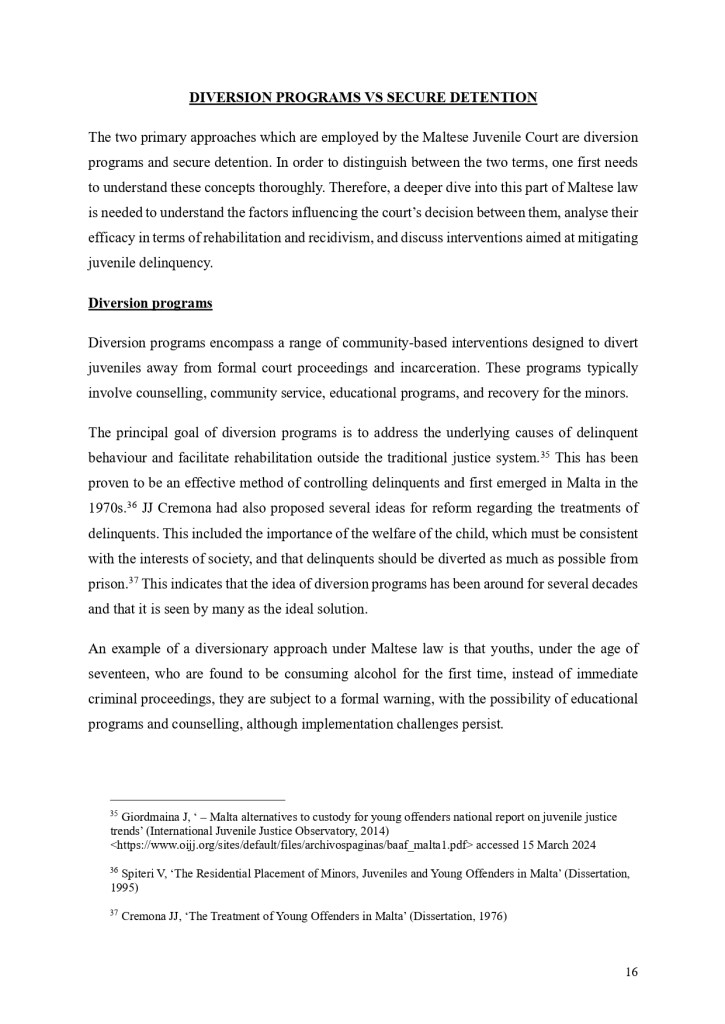 DIVERSION PROGRAMS VS SECURE DETENTION

The two primary approaches which are employed by the Maltese Juvenile Court are diversion programs and secure detention. In order to distinguish between the two terms, one first needs to understand these concepts thoroughly. Therefore, a deeper dive into this part of Maltese law is needed to understand the factors influencing the court's decision between them, analyse their efficacy in terms of rehabilitation and recidivism, and discuss interventions aimed at mitigating juvenile delinquency.

Diversion programs

Diversion programs encompass a range of community-based interventions designed to divert juveniles away from formal court proceedings and incarceration. These programs typically involve counselling, community service, educational programs, and recovery for the minors.

The principal goal of diversion programs is to address the underlying causes of delinquent behaviour and facilitate rehabilitation outside the traditional justice system.$^{35}$ This has been proven to be an effective method of controlling delinquents and first emerged in Malta in the 1970s.$^{36}$ JJ Cremona had also proposed several ideas for reform regarding the treatments of delinquents. This included the importance of the welfare of the child, which must be consistent with the interests of society, and that delinquents should be diverted as much as possible from prison.$^{37}$ This indicates that the idea of diversion programs has been around for several decades and that it is seen by many as the ideal solution.

An example of a diversionary approach under Maltese law is that youths, under the age of seventeen, who are found to be consuming alcohol for the first time, instead of immediate criminal proceedings, they are subject to a formal warning, with the possibility of educational programs and counselling, although implementation challenges persist.

$^{35}$ Giordmaina J, ' – Malta alternatives to custody for young offenders national report on juvenile justice trends' (International Juvenile Justice Observatory, 2014) <https://www.oijj.org/sites/default/files/archivospaginas/baaf_malta1.pdf> accessed 15 March 2024

$^{36}$ Spiteri V, 'The Residential Placement of Minors, Juveniles and Young Offenders in Malta' (Dissertation, 1995)

$^{37}$ Cremona JJ, 'The Treatment of Young Offenders in Malta' (Dissertation, 1976)

16